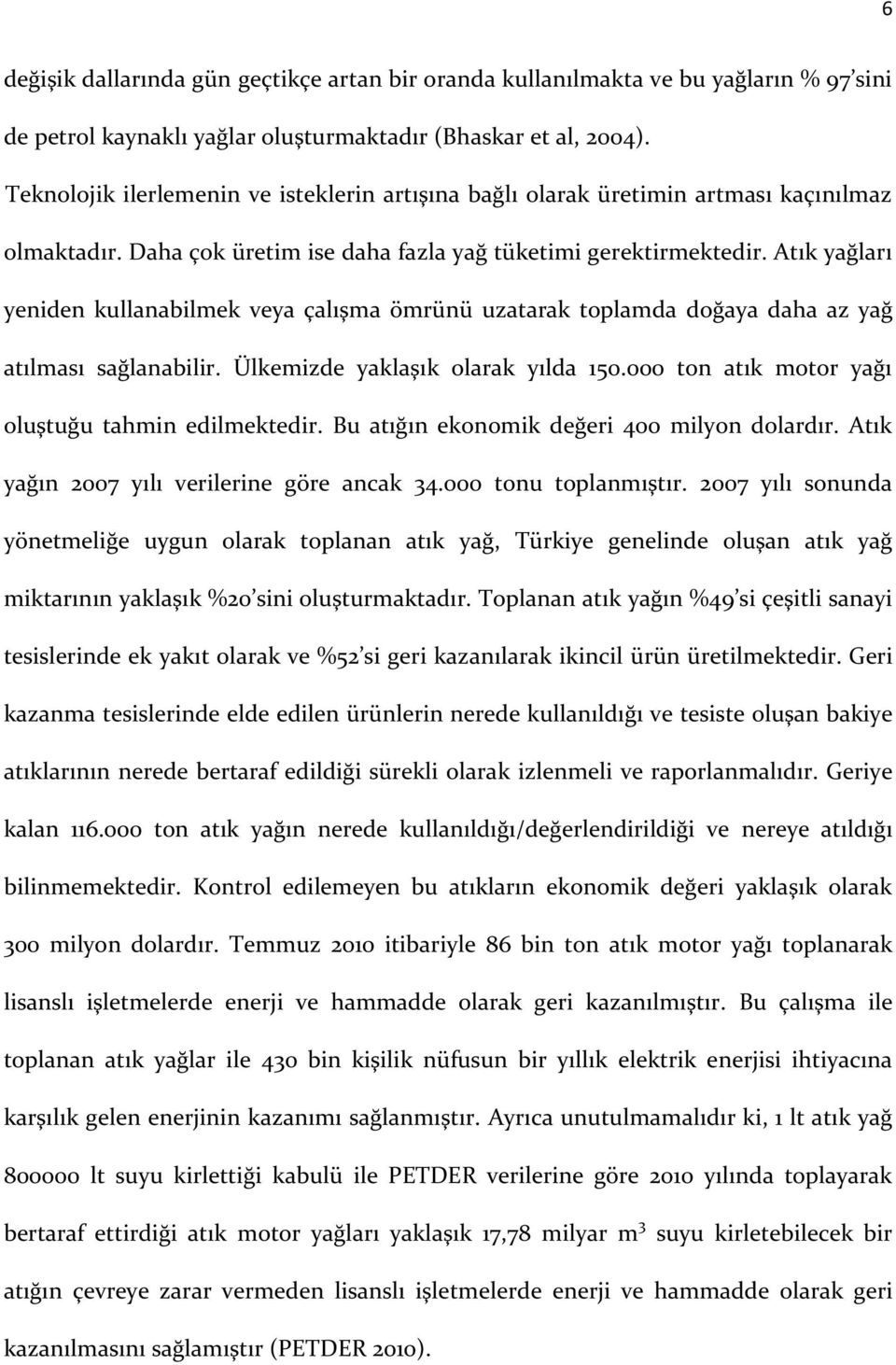 6

değişik dallarında gün geçtikçe artan bir oranda kullanılmakta ve bu yağların % 97'sini de petrol kaynaklı yağlar oluşturmaktadır (Bhaskar et al, 2004). Teknolojik ilerlemenin ve isteklerin artışına bağlı olarak üretimin artması kaçınılmaz olmaktadır. Daha çok üretim ise daha fazla yağ tüketimi gerektirmektedir. Atık yağları yeniden kullanabilmek veya çalışma ömrünü uzatarak toplamda doğaya daha az yağ atılması sağlanabilir. Ülkemizde yaklaşık olarak yılda 150.000 ton atık motor yağı oluştuğu tahmin edilmektedir. Bu atığın ekonomik değeri 400 milyon dolardır. Atık yağın 2007 yılı verilerine göre ancak 34.000 tonu toplanmıştır. 2007 yılı sonunda yönetmeliğe uygun olarak toplanan atık yağ, Türkiye genelinde oluşan atık yağ miktarının yaklaşık %20'sini oluşturmaktadır. Toplanan atık yağın %49'si çeşitli sanayi tesislerinde ek yakıt olarak ve %52'si geri kazanılarak ikincil ürün üretilmektedir. Geri kazanma tesislerinde elde edilen ürünlerin nerede kullanıldığı ve tesiste oluşan bakiye atıklarının nerede bertaraf edildiği sürekli olarak izlenmeli ve raporlanmalıdır. Geriye kalan 116.000 ton atık yağın nerede kullanıldığı/değerlendirildiği ve nereye atıldığı bilinmemektedir. Kontrol edilemeyen bu atıkların ekonomik değeri yaklaşık olarak 300 milyon dolardır. Temmuz 2010 itibariyle 86 bin ton atık motor yağı toplanarak lisanslı işletmelerde enerji ve hammadde olarak geri kazanılmıştır. Bu çalışma ile toplanan atık yağlar ile 430 bin kişilik nüfusun bir yıllık elektrik enerjisi ihtiyacına karşılık gelen enerjinin kazanımı sağlanmıştır. Ayrıca unutulmamalıdır ki, 1 lt atık yağ 800000 lt suyu kirlettiği kabulü ile PETDER verilerine göre 2010 yılında toplayarak bertaraf ettirdiği atık motor yağları yaklaşık 17,78 milyar $m^3$ suyu kirletebilecek bir atığın çevreye zarar vermeden lisanslı işletmelerde enerji ve hammadde olarak geri kazanılmasını sağlamıştır (PETDER 2010).